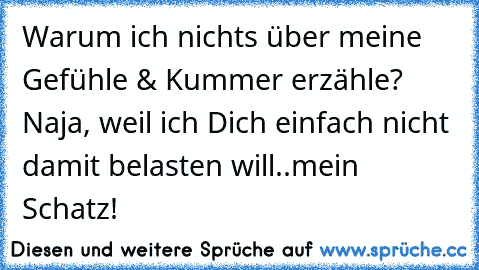 Warum ich nichts über meine Gefühle & Kummer erzähle? Naja, weil ich Dich einfach nicht damit belasten will..mein Schatz!

Diesen und weitere Sprüche auf www.sprüche.cc